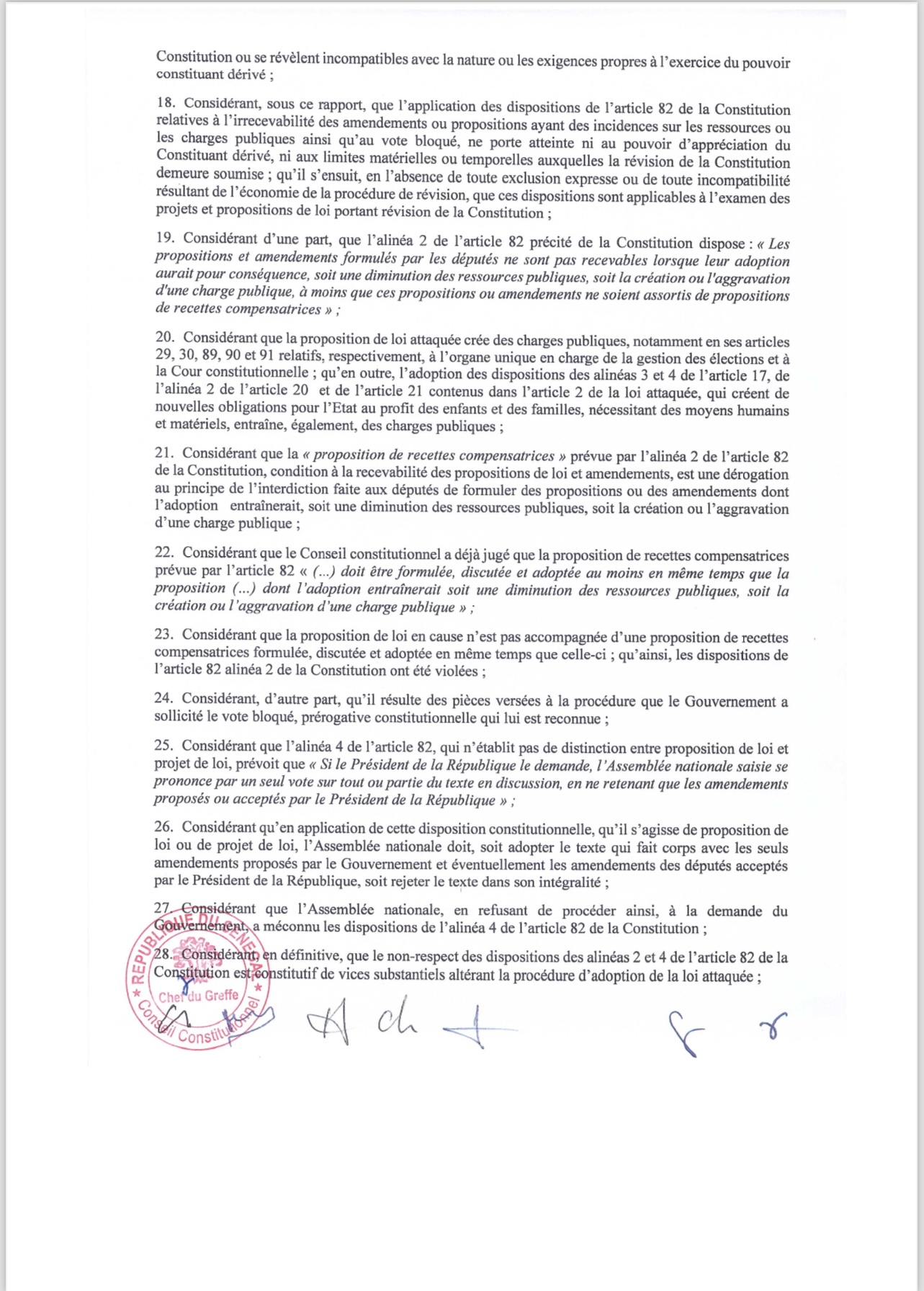 Constitution ou se révèlent incompatibles avec la nature ou les exigences propres à l'exercice du pouvoir constituant dérivé ;

18. Considérant, sous ce rapport, que l'application des dispositions de l'article 82 de la Constitution relatives à l'irrecevabilité des amendements ou propositions ayant des incidences sur les ressources ou les charges publiques ainsi qu'au vote bloqué, ne porte atteinte ni au pouvoir d'appréciation du Constituant dérivé, ni aux limites matérielles ou temporelles auxquelles la révision de la Constitution demeure soumise ; qu'il s'ensuit, en l'absence de toute exclusion expresse ou de toute incompatibilité résultant de l'économie de la procédure de révision, que ces dispositions sont applicables à l'examen des projets et propositions de loi portant révision de la Constitution ;

19. Considérant d'une part, que l'alinéa 2 de l'article 82 précité de la Constitution dispose : « Les propositions et amendements formulés par les députés ne sont pas recevables lorsque leur adoption aurait pour conséquence, soit une diminution des ressources publiques, soit la création ou l'aggravation d'une charge publique, à moins que ces propositions ou amendements ne soient assortis de propositions de recettes compensatrices » ;

20. Considérant que la proposition de loi attaquée crée des charges publiques, notamment en ses articles 29, 30, 89, 90 et 91 relatifs, respectivement, à l'organe unique en charge de la gestion des élections et à la Cour constitutionnelle ; qu'en outre, l'adoption des dispositions des alinéas 3 et 4 de l'article 17, de l'alinéa 2 de l'article 20 et de l'article 21 contenus dans l'article 2 de la loi attaquée, qui créent de nouvelles obligations pour l'Etat au profit des enfants et des familles, nécessitant des moyens humains et matériels, entraîne, également, des charges publiques ;

21. Considérant que la « proposition de recettes compensatrices » prévue par l'alinéa 2 de l'article 82 de la Constitution, condition à la recevabilité des propositions de loi et amendements, est une dérogation au principe de l'interdiction faite aux députés de formuler des propositions ou des amendements dont l'adoption entraînerait, soit une diminution des ressources publiques, soit la création ou l'aggravation d'une charge publique ;

22. Considérant que le Conseil constitutionnel a déjà jugé que la proposition de recettes compensatrices prévue par l'article 82 « (...) doit être formulée, discutée et adoptée au moins en même temps que la proposition (...) dont l'adoption entraînerait soit une diminution des ressources publiques, soit la création ou l'aggravation d'une charge publique » ;

23. Considérant que la proposition de loi en cause n'est pas accompagnée d'une proposition de recettes compensatrices formulée, discutée et adoptée en même temps que celle-ci ; qu'ainsi, les dispositions de l'article 82 alinéa 2 de la Constitution ont été violées ;

24. Considérant, d'autre part, qu'il résulte des pièces versées à la procédure que le Gouvernement a sollicité le vote bloqué, prérogative constitutionnelle qui lui est reconnue ;

25. Considérant que l'alinéa 4 de l'article 82, qui n'établit pas de distinction entre proposition de loi et projet de loi, prévoit que « Si le Président de la République le demande, l'Assemblée nationale saisie se prononce par un seul vote sur tout ou partie du texte en discussion, en ne retenant que les amendements proposés ou acceptés par le Président de la République » ;

26. Considérant qu'en application de cette disposition constitutionnelle, qu'il s'agisse de proposition de loi ou de projet de loi, l'Assemblée nationale doit, soit adopter le texte qui fait corps avec les seuls amendements proposés par le Gouvernement et éventuellement les amendements des députés acceptés par le Président de la République, soit rejeter le texte dans son intégralité ;

27. Considérant que l'Assemblée nationale, en refusant de procéder ainsi, à la demande du Gouvernement, a méconnu les dispositions de l'alinéa 4 de l'article 82 de la Constitution ;

28. Considérant, en définitive, que le non-respect des dispositions des alinéas 2 et 4 de l'article 82 de la Constitution est constitutif de vices substantiels altérant la procédure d'adoption de la loi attaquée ;

REPUBLIQUE DU SENEGAL
Chef du Greffe
Conseil Constitutionnel